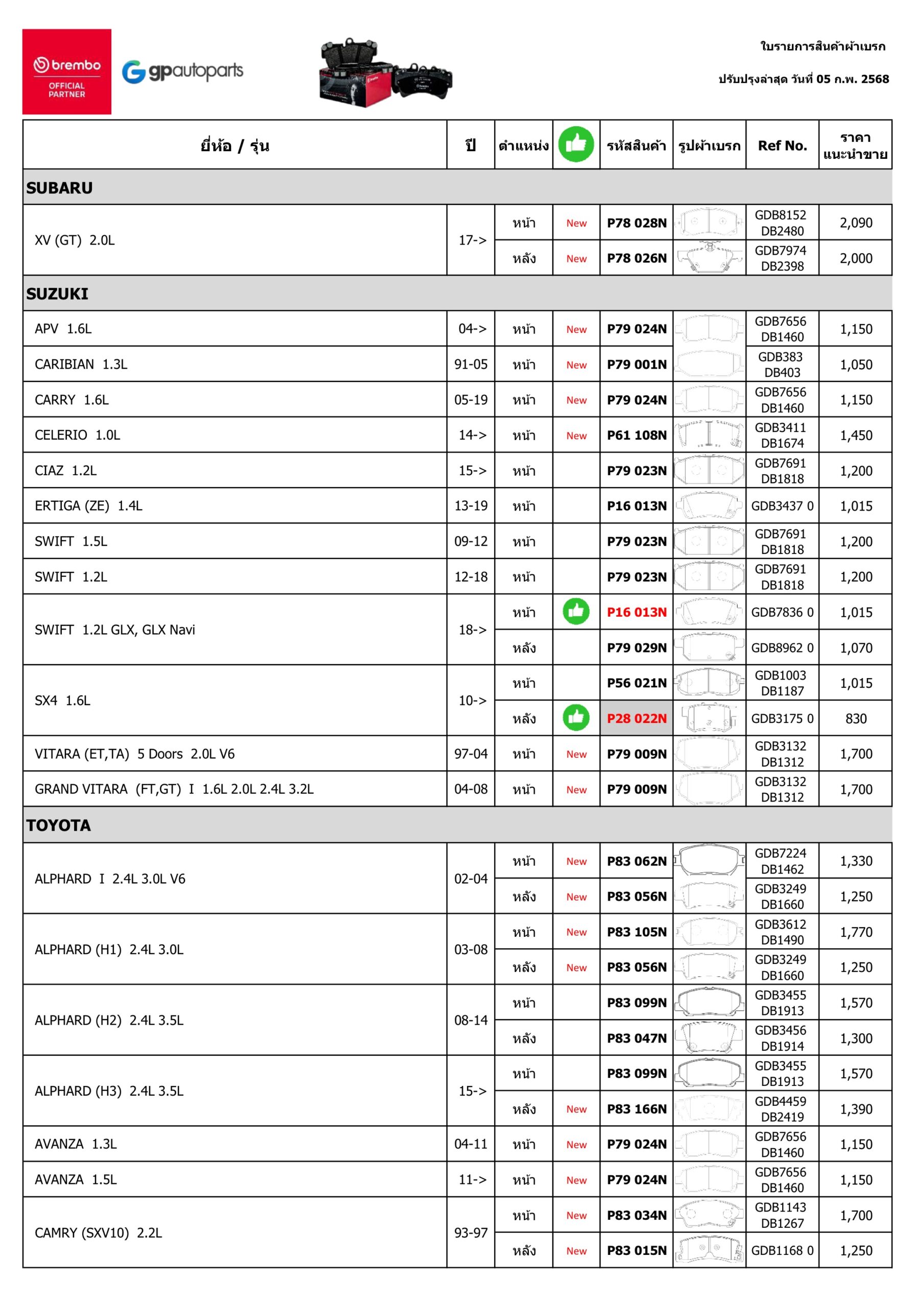 brembo OFFICIAL PARTNER

gpautoparts

ใบรายการสินค้าผ้าเบรก

ปรับปรุงล่าสุด วันที่ 05 ก.พ. 2568

| ยี่ห้อ / รุ่น | ปี | ตำแหน่ง | | รหัสสินค้า | รูปผ้าเบรก | Ref No. | ราคา แนะนำขาย |
|---|---|---|---|---|---|---|---|
| SUBARU | | | | | | | |
| XV (GT) 2.0L | 17-> | หน้า | New | P78 028N | | GDB8152 DB2480 | 2,090 |
| | | หลัง | New | P78 026N | | GDB7974 DB2398 | 2,000 |
| SUZUKI | | | | | | | |
| APV 1.6L | 04-> | หน้า | New | P79 024N | | GDB7656 DB1460 | 1,150 |
| CARIBIAN 1.3L | 91-05 | หน้า | New | P79 001N | | GDB383 DB403 | 1,050 |
| CARRY 1.6L | 05-19 | หน้า | New | P79 024N | | GDB7656 DB1460 | 1,150 |
| CELERIO 1.0L | 14-> | หน้า | New | P61 108N | | GDB3411 DB1674 | 1,450 |
| CIAZ 1.2L | 15-> | หน้า | | P79 023N | | GDB7691 DB1818 | 1,200 |
| ERTIGA (ZE) 1.4L | 13-19 | หน้า | | P16 013N | | GDB3437 0 | 1,015 |
| SWIFT 1.5L | 09-12 | หน้า | | P79 023N | | GDB7691 DB1818 | 1,200 |
| SWIFT 1.2L | 12-18 | หน้า | | P79 023N | | GDB7691 DB1818 | 1,200 |
| SWIFT 1.2L GLX, GLX Navi | 18-> | หน้า | | P16 013N | | GDB7836 0 | 1,015 |
| | | หลัง | | P79 029N | | GDB8962 0 | 1,070 |
| SX4 1.6L | 10-> | หน้า | | P56 021N | | GDB1003 DB1187 | 1,015 |
| | | หลัง | | P28 022N | | GDB3175 0 | 830 |
| VITARA (ET,TA) 5 Doors 2.0L V6 | 97-04 | หน้า | New | P79 009N | | GDB3132 DB1312 | 1,700 |
| GRAND VITARA (FT,GT) I 1.6L 2.0L 2.4L 3.2L | 04-08 | หน้า | New | P79 009N | | GDB3132 DB1312 | 1,700 |
| TOYOTA | | | | | | | |
| ALPHARD I 2.4L 3.0L V6 | 02-04 | หน้า | New | P83 062N | | GDB7224 DB1462 | 1,330 |
| | | หลัง | New | P83 056N | | GDB3249 DB1660 | 1,250 |
| ALPHARD (H1) 2.4L 3.0L | 03-08 | หน้า | New | P83 105N | | GDB3612 DB1490 | 1,770 |
| | | หลัง | New | P83 056N | | GDB3249 DB1660 | 1,250 |
| ALPHARD (H2) 2.4L 3.5L | 08-14 | หน้า | | P83 099N | | GDB3455 DB1913 | 1,570 |
| | | หลัง | | P83 047N | | GDB3456 DB1914 | 1,300 |
| ALPHARD (H3) 2.4L 3.5L | 15-> | หน้า | | P83 099N | | GDB3455 DB1913 | 1,570 |
| | | หลัง | New | P83 166N | | GDB4459 DB2419 | 1,390 |
| AVANZA 1.3L | 04-11 | หน้า | New | P79 024N | | GDB7656 DB1460 | 1,150 |
| AVANZA 1.5L | 11-> | หน้า | New | P79 024N | | GDB7656 DB1460 | 1,150 |
| CAMRY (SXV10) 2.2L | 93-97 | หน้า | New | P83 034N | | GDB1143 DB1267 | 1,700 |
| | | หลัง | New | P83 015N | | GDB1168 0 | 1,250 |